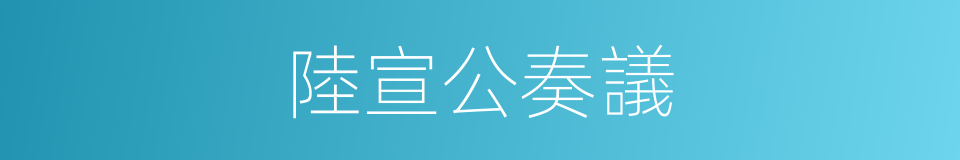 陸宣公奏議